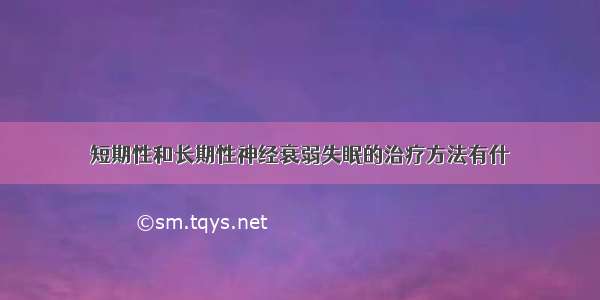 短期性和长期性神经衰弱失眠的治疗方法有什

©sm.tqys.net